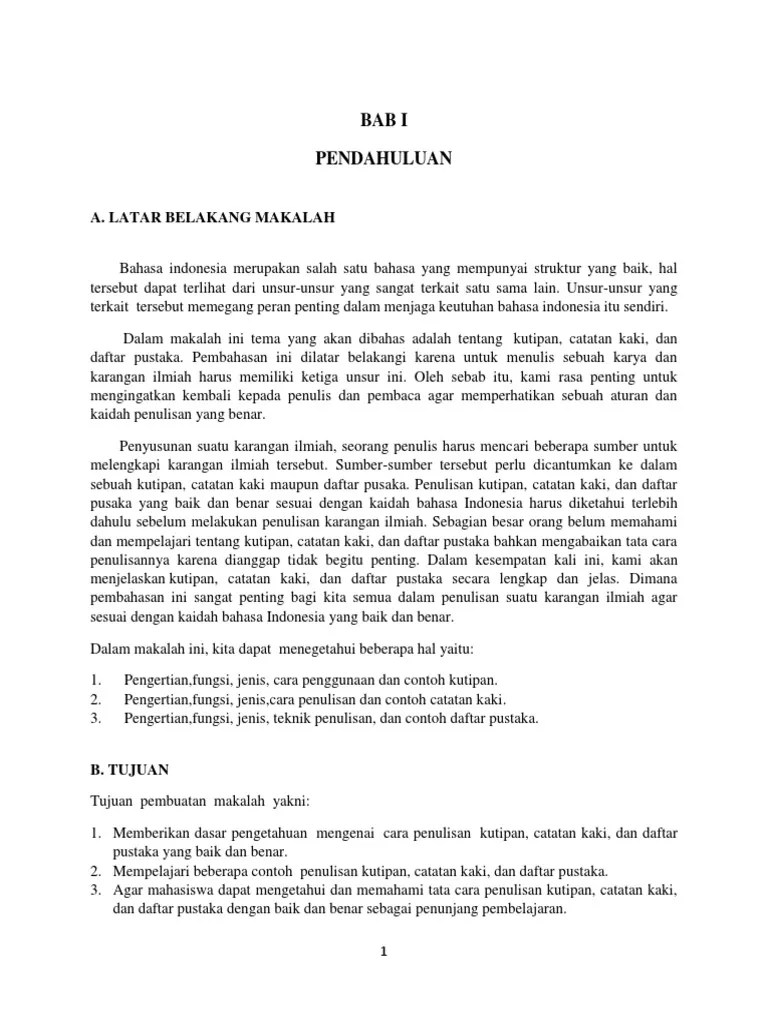 BAB I

PENDAHULUAN

A. LATAR BELAKANG MAKALAH

Bahasa indonesia merupakan salah satu bahasa yang mempunyai struktur yang baik, hal tersebut dapat terlihat dari unsur-unsur yang sangat terkait satu sama lain. Unsur-unsur yang terkait tersebut memegang peran penting dalam menjaga keutuhan bahasa indonesia itu sendiri.

Dalam makalah ini tema yang akan dibahas adalah tentang kutipan, catatan kaki, dan daftar pustaka. Pembahasan ini dilatar belakangi karena untuk menulis sebuah karya dan karangan ilmiah harus memiliki ketiga unsur ini. Oleh sebab itu, kami rasa penting untuk mengingatkan kembali kepada penulis dan pembaca agar memperhatikan sebuah aturan dan kaidah penulisan yang benar.

Penyusunan suatu karangan ilmiah, seorang penulis harus mencari beberapa sumber untuk melengkapi karangan ilmiah tersebut. Sumber-sumber tersebut perlu dicantumkan ke dalam sebuah kutipan, catatan kaki maupun daftar pusaka. Penulisan kutipan, catatan kaki, dan daftar pusaka yang baik dan benar sesuai dengan kaidah bahasa Indonesia harus diketahui terlebih dahulu sebelum melakukan penulisan karangan ilmiah. Sebagian besar orang belum memahami dan mempelajari tentang kutipan, catatan kaki, dan daftar pustaka bahkan mengabaikan tata cara penulisannya karena dianggap tidak begitu penting. Dalam kesempatan kali ini, kami akan menjelaskan kutipan, catatan kaki, dan daftar pustaka secara lengkap dan jelas. Dimana pembahasan ini sangat penting bagi kita semua dalam penulisan suatu karangan ilmiah agar sesuai dengan kaidah bahasa Indonesia yang baik dan benar.

Dalam makalah ini, kita dapat menegetahui beberapa hal yaitu:

1. Pengertian,fungsi, jenis, cara penggunaan dan contoh kutipan.
2. Pengertian,fungsi, jenis,cara penulisan dan contoh catatan kaki.
3. Pengertian,fungsi, jenis, teknik penulisan, dan contoh daftar pustaka.

B. TUJUAN

Tujuan pembuatan makalah yakni:

1. Memberikan dasar pengetahuan mengenai cara penulisan kutipan, catatan kaki, dan daftar pustaka yang baik dan benar.
2. Mempelajari beberapa contoh penulisan kutipan, catatan kaki, dan daftar pustaka.
3. Agar mahasiswa dapat mengetahui dan memahami tata cara penulisan kutipan, catatan kaki, dan daftar pustaka dengan baik dan benar sebagai penunjang pembelajaran.

1